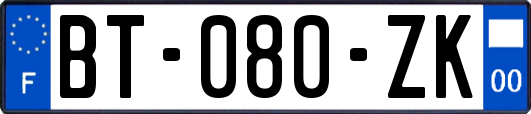 F

BT-080-ZK

00